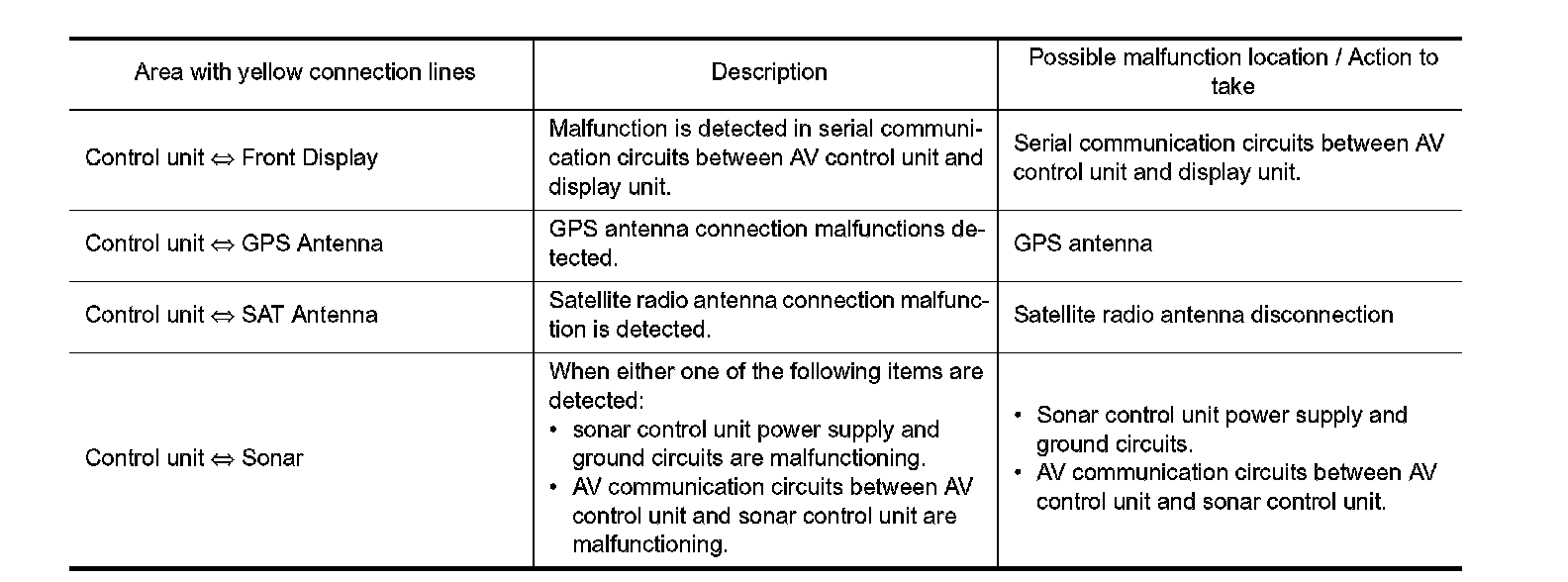 | Area with yellow connection lines | Description | Possible malfunction location / Action to take |
|---|---|---|
| Control unit ⇔ Front Display | Malfunction is detected in serial communication circuits between AV control unit and display unit. | Serial communication circuits between AV control unit and display unit. |
| Control unit ⇔ GPS Antenna | GPS antenna connection malfunctions detected. | GPS antenna |
| Control unit ⇔ SAT Antenna | Satellite radio antenna connection malfunction is detected. | Satellite radio antenna disconnection |
| Control unit ⇔ Sonar | When either one of the following items are detected: • sonar control unit power supply and ground circuits are malfunctioning. • AV communication circuits between AV control unit and sonar control unit are malfunctioning. | • Sonar control unit power supply and ground circuits. • AV communication circuits between AV control unit and sonar control unit. |